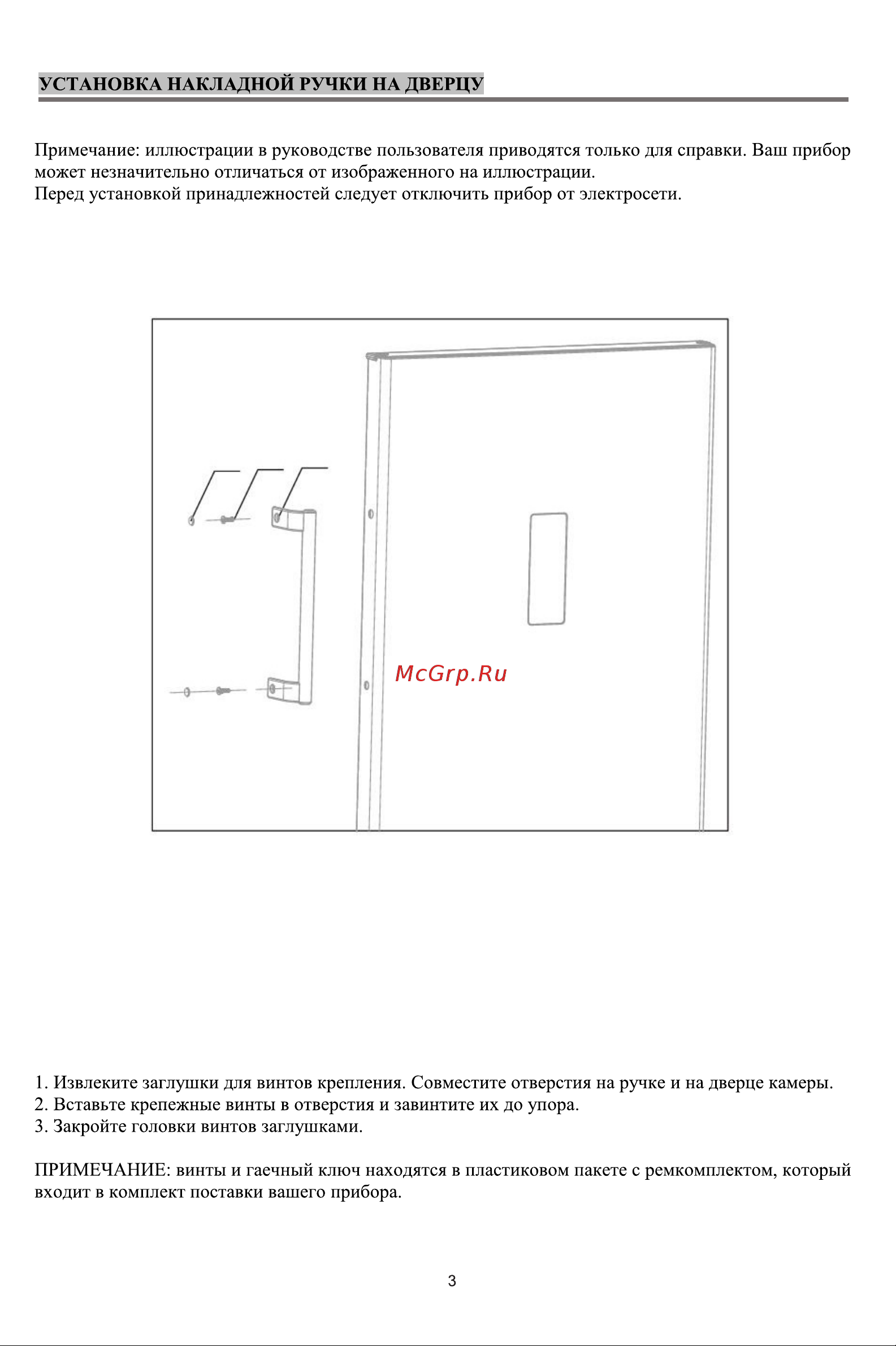 УСТАНОВКА НАКЛАДНОЙ РУЧКИ НА ДВЕРЦУ

Примечание: иллюстрации в руководстве пользователя приводятся только для справки. Ваш прибор может незначительно отличаться от изображенного на иллюстрации.
Перед установкой принадлежностей следует отключить прибор от электросети.

McGrp.Ru

1. Извлеките заглушки для винтов крепления. Совместите отверстия на ручке и на дверце камеры.
2. Вставьте крепежные винты в отверстия и завинтите их до упора.
3. Закройте головки винтов заглушками.

ПРИМЕЧАНИЕ: винты и гаечный ключ находятся в пластиковом пакете с ремкомплектом, который входит в комплект поставки вашего прибора.

3